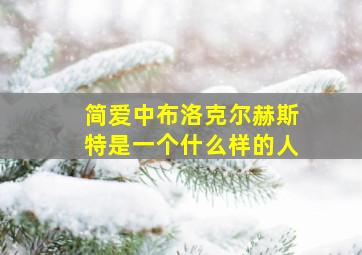 简爱中布洛克尔赫斯特是一个什么样的人